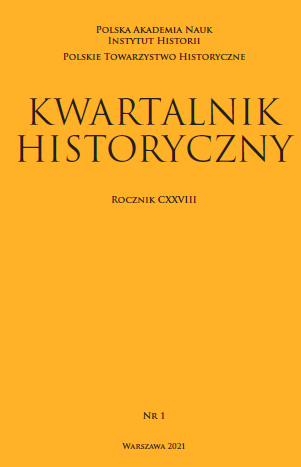 Polska Akademia Nauk
Instytut Historii

Polskie Towarzystwo Historyczne

KWARTALNIK HISTORYCZNY

Rocznik CXXVIII

Nr 1

Warszawa 2021